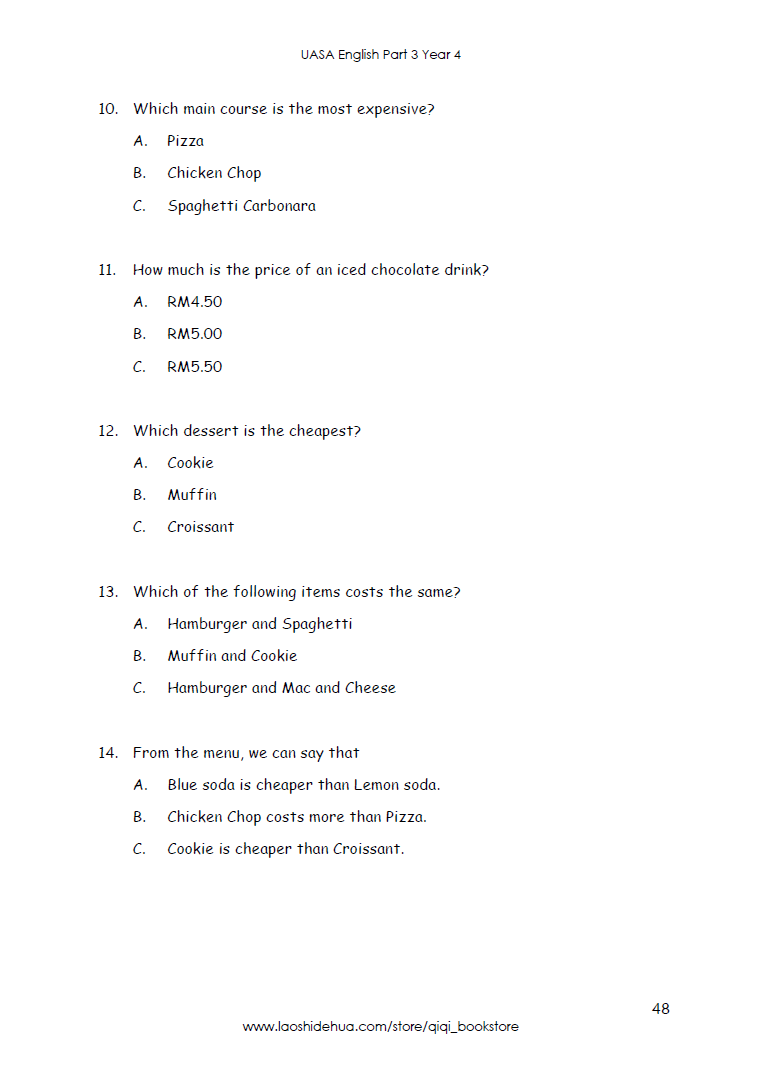 UASA English Part 3 Year 4

10. Which main course is the most expensive?

A. Pizza

B. Chicken Chop

C. Spaghetti Carbonara

11. How much is the price of an iced chocolate drink?

A. RM4.50

B. RM5.00

C. RM5.50

12. Which dessert is the cheapest?

A. Cookie

B. Muffin

C. Croissant

13. Which of the following items costs the same?

A. Hamburger and Spaghetti

B. Muffin and Cookie

C. Hamburger and Mac and Cheese

14. From the menu, we can say that

A. Blue soda is cheaper than Lemon soda.

B. Chicken Chop costs more than Pizza.

C. Cookie is cheaper than Croissant.

48

www.laoshidehua.com/store/qiqi_bookstore